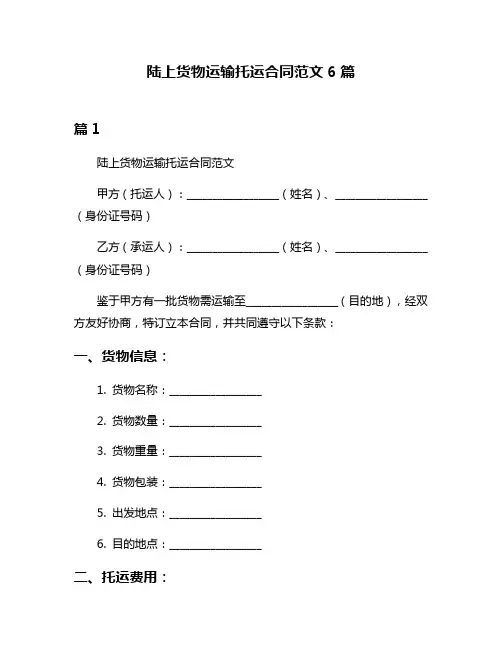 陆上货物运输托运合同范文 6 篇

篇 1

陆上货物运输托运合同范文

甲方（托运人）：________________（姓名）、________________（身份证号码）

乙方（承运人）：________________（姓名）、________________（身份证号码）

鉴于甲方有一批货物需运输至________________（目的地），经双方友好协商，特订立本合同，并共同遵守以下条款：

一、货物信息：

1. 货物名称：________________

2. 货物数量：________________

3. 货物重量：________________

4. 货物包装：________________

5. 出发地点：________________

6. 目的地点：________________

二、托运费用：